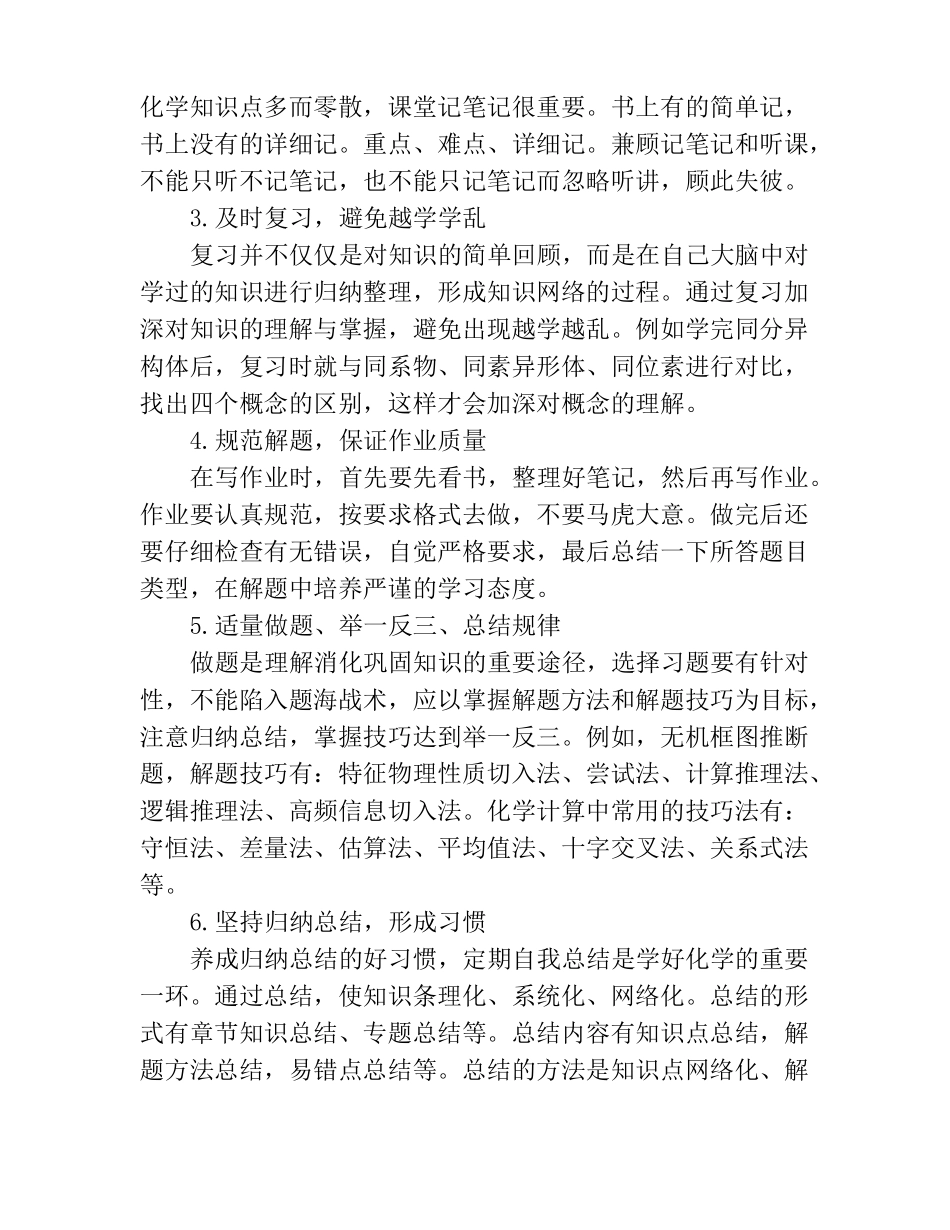 化学知识点多而零散，课堂记笔记很重要。书上有的简单记，书上没有的详细记。重点、难点、详细记。兼顾记笔记和听课，不能只听不记笔记，也不能只记笔记而忽略听讲，顾此失彼。

3.及时复习，避免越学学乱

复习并不仅仅是对知识的简单回顾，而是在自己大脑中对学过的知识进行归纳整理，形成知识网络的过程。通过复习加深对知识的理解与掌握，避免出现越学越乱。例如学完同分异构体后，复习时就与同系物、同素异形体、同位素进行对比，找出四个概念的区别，这样才会加深对概念的理解。

4.规范解题，保证作业质量

在写作业时，首先要先看书，整理好笔记，然后再写作业。作业要认真规范，按要求格式去做，不要马虎大意。做完后还要仔细检查有无错误，自觉严格要求，最后总结一下所答题目类型，在解题中培养严谨的学习态度。

5.适量做题、举一反三、总结规律

做题是理解消化巩固知识的重要途径，选择习题要有针对性，不能陷入题海战术，应以掌握解题方法和解题技巧为目标，注意归纳总结，掌握技巧达到举一反三。例如，无机框图推断题，解题技巧有：特征物理性质切入法、尝试法、计算推理法、逻辑推理法、高频信息切入法。化学计算中常用的技巧法有：守恒法、差量法、估算法、平均值法、十字交叉法、关系式法等。

6.坚持归纳总结，形成习惯

养成归纳总结的好习惯，定期自我总结是学好化学的重要一环。通过总结，使知识条理化、系统化、网络化。总结的形式有章节知识总结、专题总结等。总结内容有知识点总结，解题方法总结，易错点总结等。总结的方法是知识点网络化、解